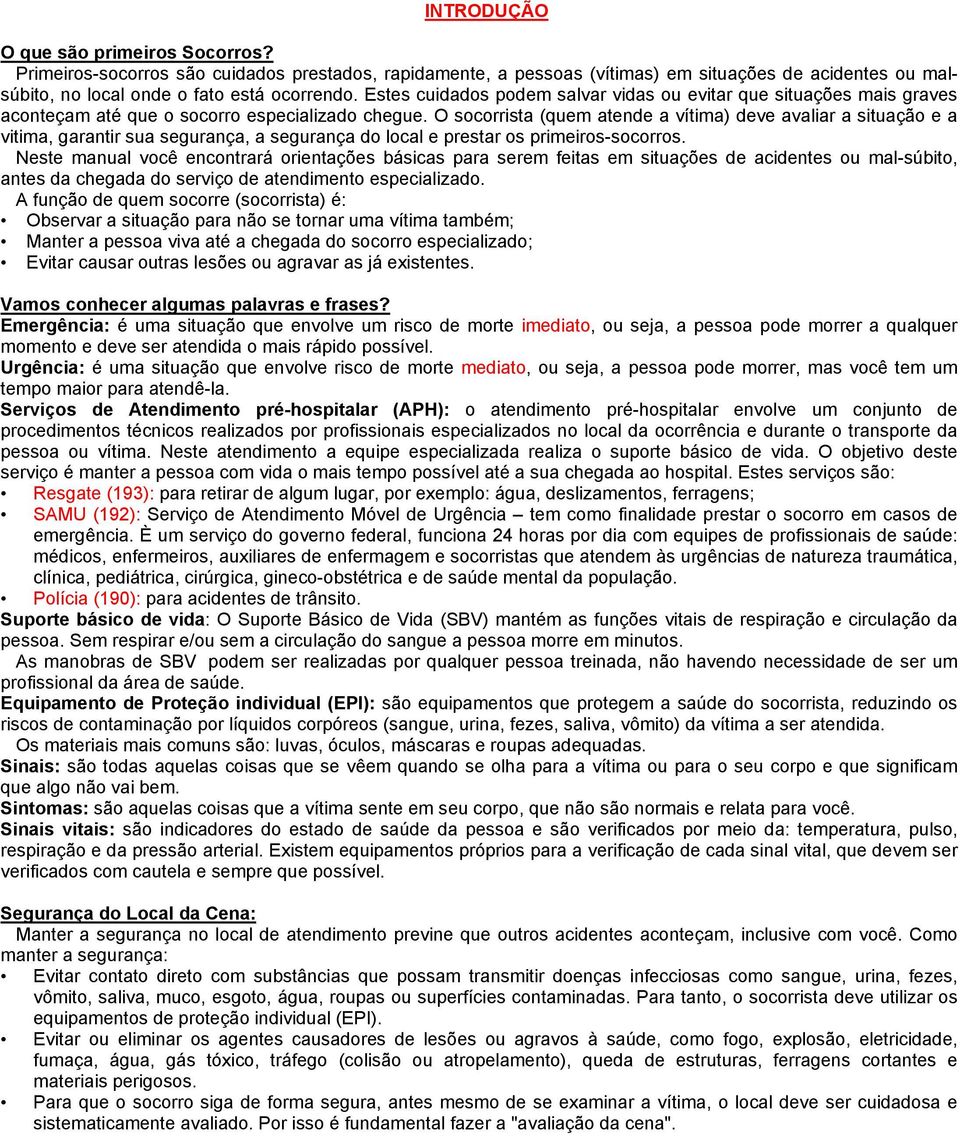 INTRODUÇÃO

O que são primeiros Socorros?
Primeiros-socorros são cuidados prestados, rapidamente, a pessoas (vítimas) em situações de acidentes ou mal-súbito, no local onde o fato está ocorrendo. Estes cuidados podem salvar vidas ou evitar que situações mais graves aconteçam até que o socorro especializado chegue. O socorrista (quem atende a vítima) deve avaliar a situação e a vitima, garantir sua segurança, a segurança do local e prestar os primeiros-socorros.
Neste manual você encontrará orientações básicas para serem feitas em situações de acidentes ou mal-súbito, antes da chegada do serviço de atendimento especializado.
A função de quem socorre (socorrista) é:
• Observar a situação para não se tornar uma vítima também;
• Manter a pessoa viva até a chegada do socorro especializado;
• Evitar causar outras lesões ou agravar as já existentes.

Vamos conhecer algumas palavras e frases?
Emergência: é uma situação que envolve um risco de morte imediato, ou seja, a pessoa pode morrer a qualquer momento e deve ser atendida o mais rápido possível.
Urgência: é uma situação que envolve risco de morte mediato, ou seja, a pessoa pode morrer, mas você tem um tempo maior para atendê-la.
Serviços de Atendimento pré-hospitalar (APH): o atendimento pré-hospitalar envolve um conjunto de procedimentos técnicos realizados por profissionais especializados no local da ocorrência e durante o transporte da pessoa ou vítima. Neste atendimento a equipe especializada realiza o suporte básico de vida. O objetivo deste serviço é manter a pessoa com vida o mais tempo possível até a sua chegada ao hospital. Estes serviços são:
• Resgate (193): para retirar de algum lugar, por exemplo: água, deslizamentos, ferragens;
• SAMU (192): Serviço de Atendimento Móvel de Urgência – tem como finalidade prestar o socorro em casos de emergência. È um serviço do governo federal, funciona 24 horas por dia com equipes de profissionais de saúde: médicos, enfermeiros, auxiliares de enfermagem e socorristas que atendem às urgências de natureza traumática, clínica, pediátrica, cirúrgica, gineco-obstétrica e de saúde mental da população.
• Polícia (190): para acidentes de trânsito.
Suporte básico de vida: O Suporte Básico de Vida (SBV) mantém as funções vitais de respiração e circulação da pessoa. Sem respirar e/ou sem a circulação do sangue a pessoa morre em minutos.
As manobras de SBV podem ser realizadas por qualquer pessoa treinada, não havendo necessidade de ser um profissional da área de saúde.
Equipamento de Proteção individual (EPI): são equipamentos que protegem a saúde do socorrista, reduzindo os riscos de contaminação por líquidos corpóreos (sangue, urina, fezes, saliva, vômito) da vítima a ser atendida.
Os materiais mais comuns são: luvas, óculos, máscaras e roupas adequadas.
Sinais: são todas aquelas coisas que se vêem quando se olha para a vítima ou para o seu corpo e que significam que algo não vai bem.
Sintomas: são aquelas coisas que a vítima sente em seu corpo, que não são normais e relata para você.
Sinais vitais: são indicadores do estado de saúde da pessoa e são verificados por meio da: temperatura, pulso, respiração e da pressão arterial. Existem equipamentos próprios para a verificação de cada sinal vital, que devem ser verificados com cautela e sempre que possível.

Segurança do Local da Cena:
Manter a segurança no local de atendimento previne que outros acidentes aconteçam, inclusive com você. Como manter a segurança:
• Evitar contato direto com substâncias que possam transmitir doenças infecciosas como sangue, urina, fezes, vômito, saliva, muco, esgoto, água, roupas ou superfícies contaminadas. Para tanto, o socorrista deve utilizar os equipamentos de proteção individual (EPI).
• Evitar ou eliminar os agentes causadores de lesões ou agravos à saúde, como fogo, explosão, eletricidade, fumaça, água, gás tóxico, tráfego (colisão ou atropelamento), queda de estruturas, ferragens cortantes e materiais perigosos.
• Para que o socorro siga de forma segura, antes mesmo de se examinar a vítima, o local deve ser cuidadosa e sistematicamente avaliado. Por isso é fundamental fazer a "avaliação da cena".